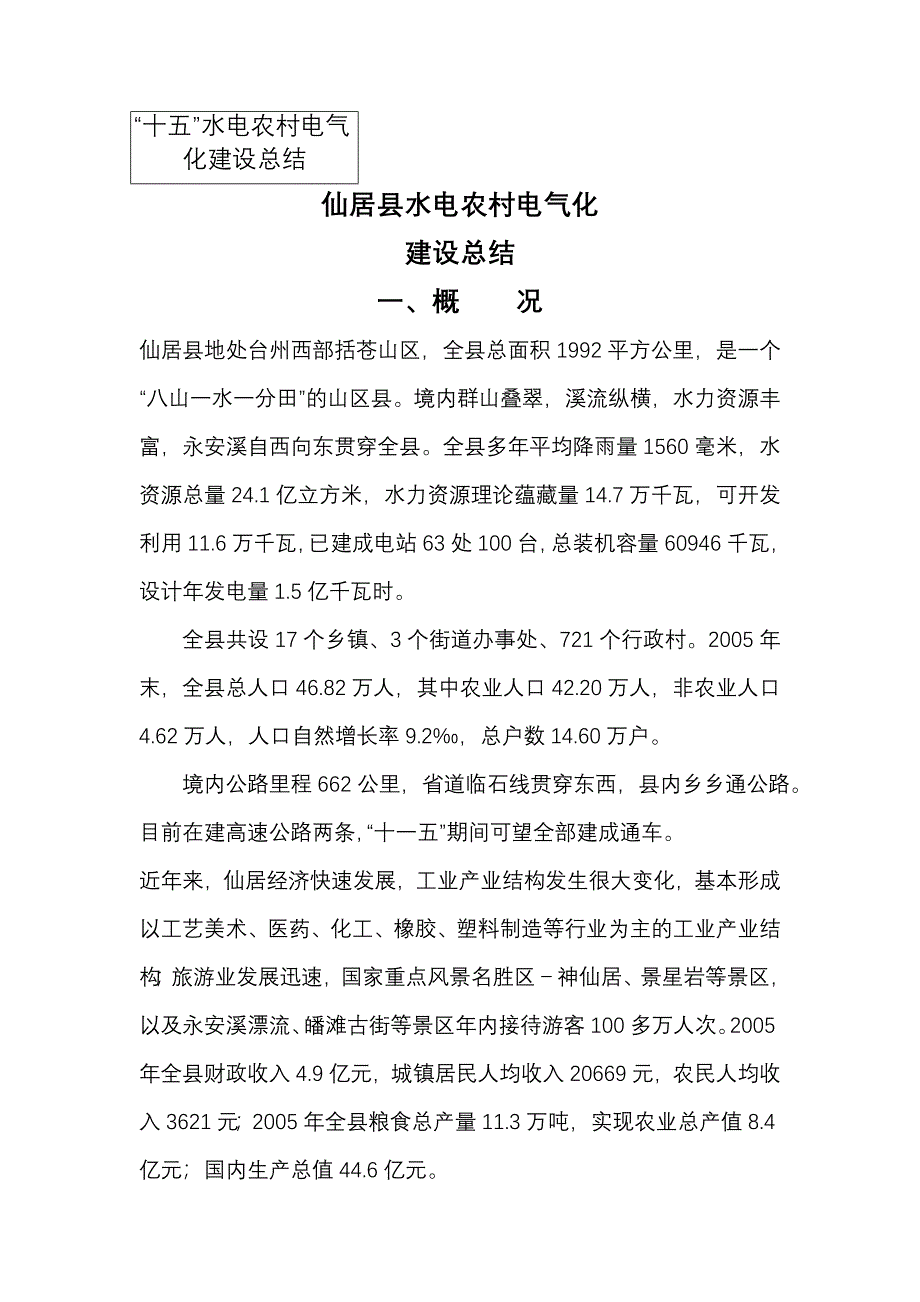 “十五”水电农村电气化建设总结

仙居县水电农村电气化
建设总结
一、概　　况

仙居县地处台州西部括苍山区，全县总面积 1992 平方公里，是一个“八山一水一分田”的山区县。境内群山叠翠，溪流纵横，水力资源丰富，永安溪自西向东贯穿全县。全县多年平均降雨量 1560 毫米，水资源总量 24.1 亿立方米，水力资源理论蕴藏量 14.7 万千瓦，可开发利用 11.6 万千瓦，已建成电站 63 处 100 台，总装机容量 60946 千瓦，设计年发电量 1.5 亿千瓦时。

全县共设 17 个乡镇、3 个街道办事处、721 个行政村。2005 年末，全县总人口 46.82 万人，其中农业人口 42.20 万人，非农业人口 4.62 万人，人口自然增长率 9.2‰，总户数 14.60 万户。

境内公路里程 662 公里，省道临石线贯穿东西，县内乡乡通公路。目前在建高速公路两条，“十一五”期间可望全部建成通车。

近年来，仙居经济快速发展，工业产业结构发生很大变化，基本形成以工艺美术、医药、化工、橡胶、塑料制造等行业为主的工业产业结构 旅游业发展迅速，国家重点风景名胜区－神仙居、景星岩等景区，以及永安溪漂流、皤滩古街等景区年内接待游客 100 多万人次。2005 年全县财政收入 4.9 亿元，城镇居民人均收入 20669 元，农民人均收入 3621 元; 2005 年全县粮食总产量 11.3 万吨，实现农业总产值 8.4 亿元；国内生产总值 44.6 亿元。